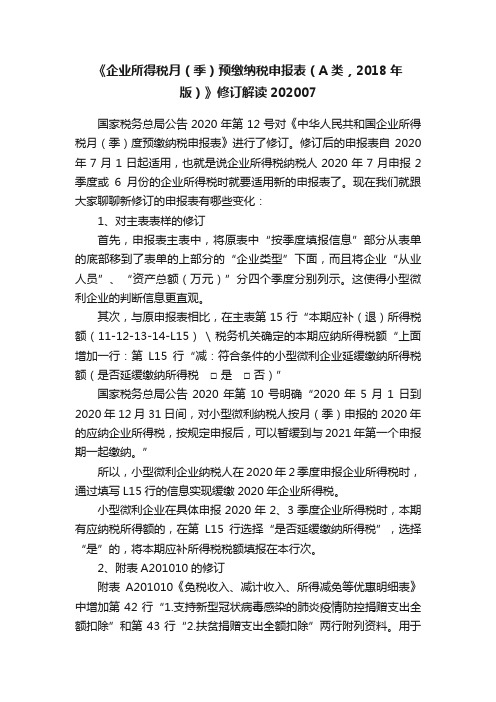 《企业所得税月（季）预缴纳税申报表（A 类，2018 年版）》修订解读 202007

国家税务总局公告 2020 年第 12 号对《中华人民共和国企业所得税月（季）度预缴纳税申报表》进行了修订。修订后的申报表自 2020 年 7 月 1 日起适用，也就是说企业所得税纳税人 2020 年 7 月申报 2 季度或 6 月份的企业所得税时就要适用新的申报表了。现在我们就跟大家聊聊新修订的申报表有哪些变化：

1、对主表表样的修订

首先，申报表主表中，将原表中“按季度填报信息”部分从表单的底部移到了表单的上部分的“企业类型”下面，而且将企业“从业人员”、“资产总额（万元）”分四个季度分别列示。这使得小型微利企业的判断信息更直观。

其次，与原申报表相比，在主表第 15 行“本期应补（退）所得税额（11-12-13-14-L15）\税务机关确定的本期应纳所得税额“上面增加一行：第 L15 行“减：符合条件的小型微利企业延缓缴纳所得税额（是否延缓缴纳所得税 □是 □否）”

国家税务总局公告 2020 年第 10 号明确“2020 年 5 月 1 日到 2020 年 12 月 31 日间，对小型微利纳税人按月（季）申报的 2020 年的应纳企业所得税，按规定申报后，可以暂缓到与 2021 年第一个申报期一起缴纳。”

所以，小型微利企业纳税人在 2020 年 2 季度申报企业所得税时，通过填写 L15 行的信息实现缓缴 2020 年企业所得税。

小型微利企业在具体申报 2020 年 2、3 季度企业所得税时，本期有应纳税所得额的，在第 L15 行选择“是否延缓缴纳所得税”，选择“是”的，将本期应补所得税税额填报在本行次。

2、附表 A201010 的修订

附表 A201010《免税收入、减计收入、所得减免等优惠明细表》中增加第 42 行“1.支持新型冠状病毒感染的肺炎疫情防控捐赠支出全额扣除”和第 43 行“2.扶贫捐赠支出全额扣除”两行附列资料。用于